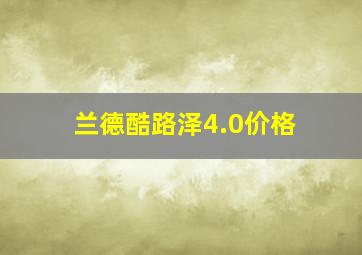 兰德酷路泽4.0价格